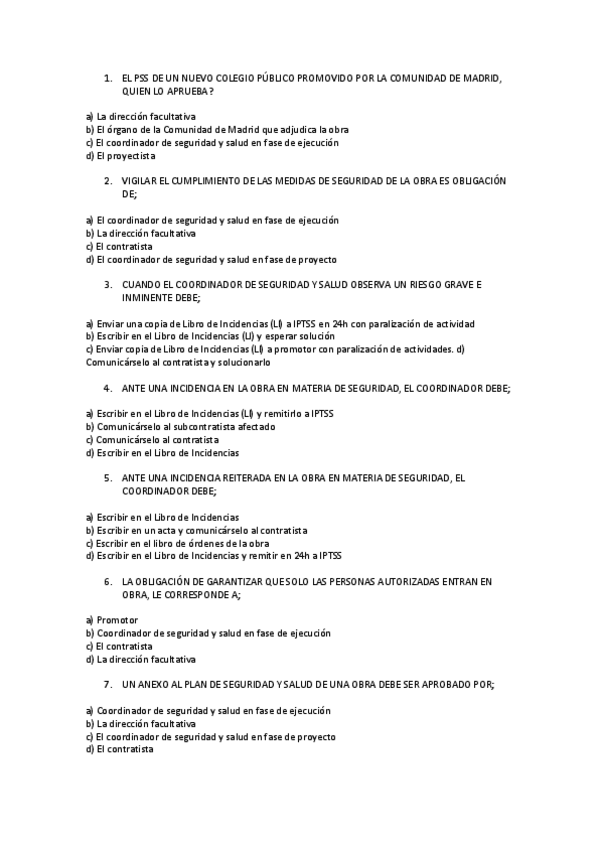 1. EL PSS DE UN NUEVO COLEGIO PÚBLICO PROMOVIDO POR LA COMUNIDAD DE MADRID, QUIEN LO APRUEBA?

a) La dirección facultativa
b) El órgano de la Comunidad de Madrid que adjudica la obra
c) El coordinador de seguridad y salud en fase de ejecución
d) El proyectista

2. VIGILAR EL CUMPLIMIENTO DE LAS MEDIDAS DE SEGURIDAD DE LA OBRA ES OBLIGACIÓN DE;

a) El coordinador de seguridad y salud en fase de ejecución
b) La dirección facultativa
c) El contratista
d) El coordinador de seguridad y salud en fase de proyecto

3. CUANDO EL COORDINADOR DE SEGURIDAD Y SALUD OBSERVA UN RIESGO GRAVE E INMINENTE DEBE;

a) Enviar una copia de Libro de Incidencias (LI) a IPTSS en 24h con paralización de actividad
b) Escribir en el Libro de Incidencias (LI) y esperar solución
c) Enviar copia de Libro de Incidencias (LI) a promotor con paralización de actividades. d) Comunicárselo al contratista y solucionarlo

4. ANTE UNA INCIDENCIA EN LA OBRA EN MATERIA DE SEGURIDAD, EL COORDINADOR DEBE;

a) Escribir en el Libro de Incidencias (LI) y remitirlo a IPTSS
b) Comunicárselo al subcontratista afectado
c) Comunicárselo al contratista
d) Escribir en el Libro de Incidencias

5. ANTE UNA INCIDENCIA REITERADA EN LA OBRA EN MATERIA DE SEGURIDAD, EL COORDINADOR DEBE;

a) Escribir en el Libro de Incidencias
b) Escribir en un acta y comunicárselo al contratista
c) Escribir en el libro de órdenes de la obra
d) Escribir en el Libro de Incidencias y remitir en 24h a IPTSS

6. LA OBLIGACIÓN DE GARANTIZAR QUE SOLO LAS PERSONAS AUTORIZADAS ENTRAN EN OBRA, LE CORRESPONDE A;

a) Promotor
b) Coordinador de seguridad y salud en fase de ejecución
c) El contratista
d) La dirección facultativa

7. UN ANEXO AL PLAN DE SEGURIDAD Y SALUD DE UNA OBRA DEBE SER APROBADO POR;

a) Coordinador de seguridad y salud en fase de ejecución
b) La dirección facultativa
c) El coordinador de seguridad y salud en fase de proyecto
d) El contratista